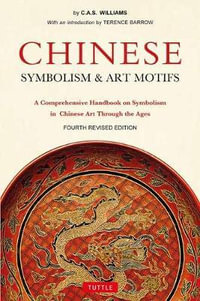 by C.A.S. WILLIAMS
With an introduction by TERENCE BARROW

CHINESE
SYMBOLISM & ART MOTIFS

A Comprehensive Handbook on Symbolism in Chinese Art Through the Ages

FOURTH REVISED EDITION

TUTTLE